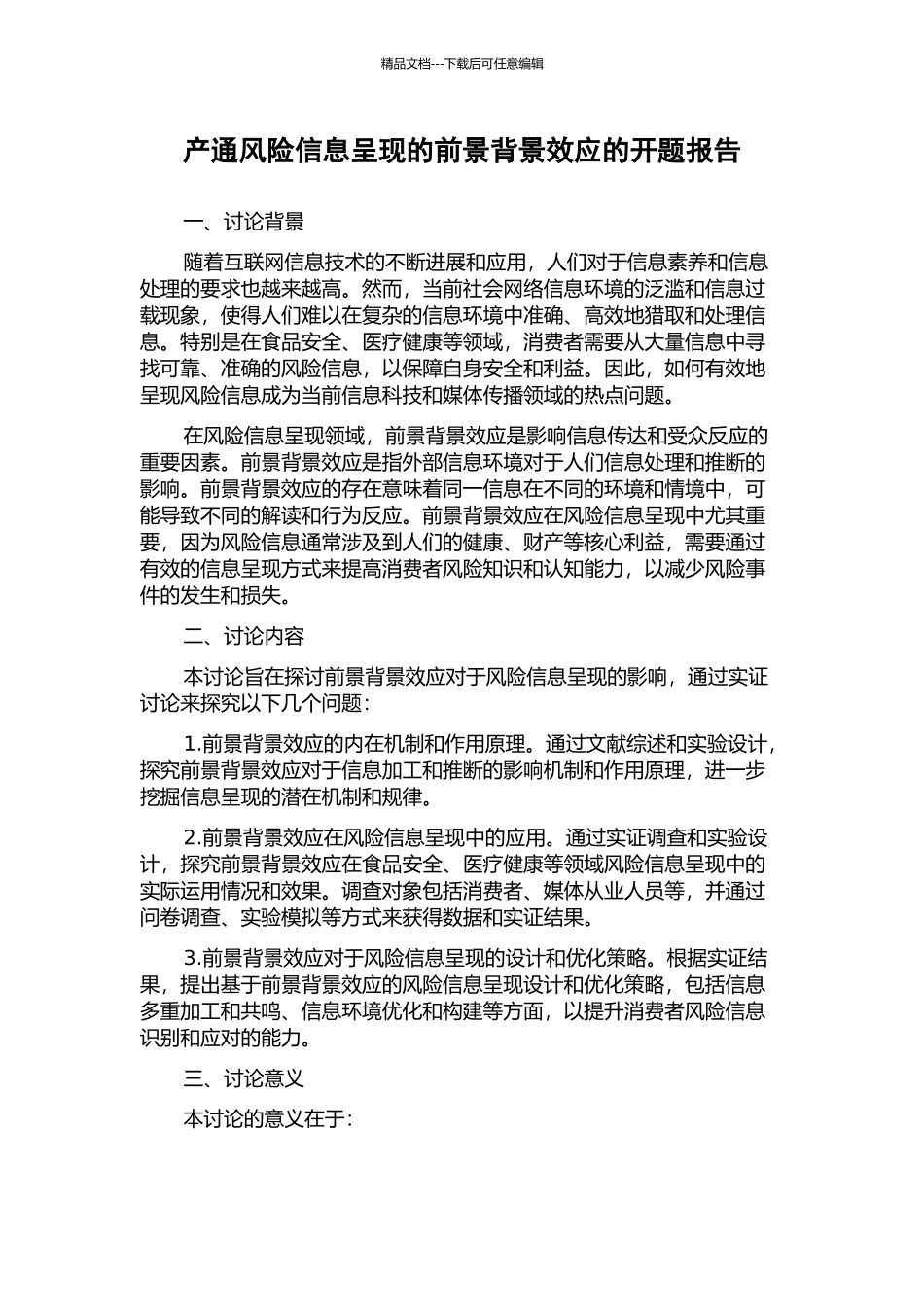 精品文档---下载后可任意编辑

产通风险信息呈现的前景背景效应的开题报告

一、讨论背景

随着互联网信息技术的不断进展和应用，人们对于信息素养和信息处理的要求也越来越高。然而，当前社会网络信息环境的泛滥和信息过载现象，使得人们难以在复杂的信息环境中准确、高效地猎取和处理信息。特别是在食品安全、医疗健康等领域，消费者需要从大量信息中寻找可靠、准确的风险信息，以保障自身安全和利益。因此，如何有效地呈现风险信息成为当前信息科技和媒体传播领域的热点问题。

在风险信息呈现领域，前景背景效应是影响信息传达和受众反应的重要因素。前景背景效应是指外部信息环境对于人们信息处理和推断的影响。前景背景效应的存在意味着同一信息在不同的环境和情境中，可能导致不同的解读和行为反应。前景背景效应在风险信息呈现中尤其重要，因为风险信息通常涉及到人们的健康、财产等核心利益，需要通过有效的信息呈现方式来提高消费者风险知识和认知能力，以减少风险事件的发生和损失。

二、讨论内容

本讨论旨在探讨前景背景效应对于风险信息呈现的影响，通过实证讨论来探究以下几个问题：

1.前景背景效应的内在机制和作用原理。通过文献综述和实验设计，探究前景背景效应对于信息加工和推断的影响机制和作用原理，进一步挖掘信息呈现的潜在机制和规律。

2.前景背景效应在风险信息呈现中的应用。通过实证调查和实验设计，探究前景背景效应在食品安全、医疗健康等领域风险信息呈现中的实际运用情况和效果。调查对象包括消费者、媒体从业人员等，并通过问卷调查、实验模拟等方式来获得数据和实证结果。

3.前景背景效应对于风险信息呈现的设计和优化策略。根据实证结果，提出基于前景背景效应的风险信息呈现设计和优化策略，包括信息多重加工和共鸣、信息环境优化和构建等方面，以提升消费者风险信息识别和应对的能力。

三、讨论意义

本讨论的意义在于：